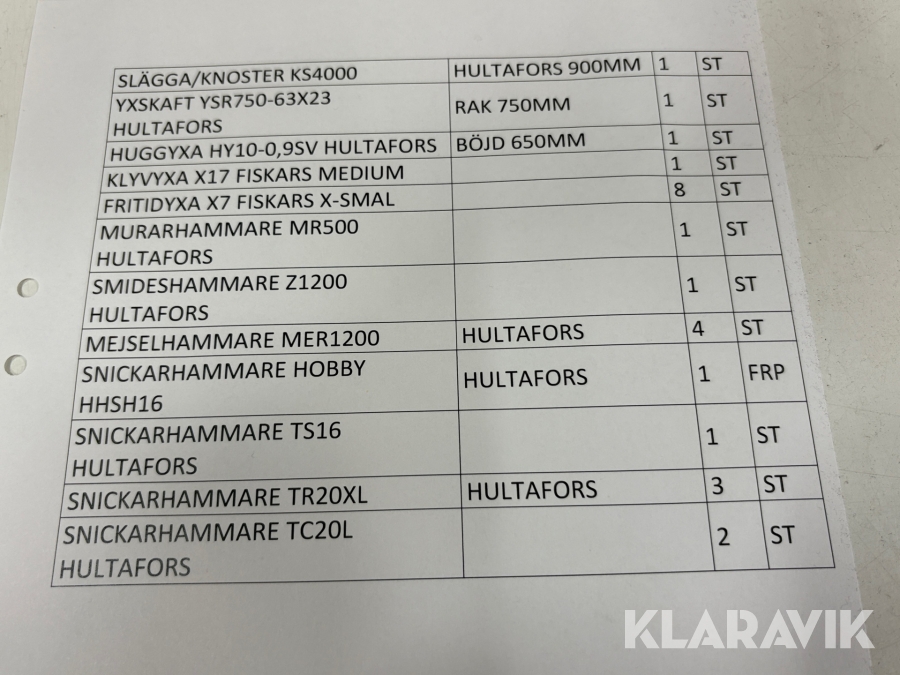 | SLÄGGA/KNOSTER KS4000 | HULTAFORS 900MM | 1 | ST |
|---|---|---|---|
| YXSKAFT YSR750-63X23 HULTAFORS | RAK 750MM | 1 | ST |
| HUGGYXA HY10-0,9SV HULTAFORS | BÖJD 650MM | 1 | ST |
| KLYVYXA X17 FISKARS MEDIUM | | 1 | ST |
| FRITIDYXA X7 FISKARS X-SMAL | | 8 | ST |
| MURARHAMMARE MR500 HULTAFORS | | 1 | ST |
| SMIDESHAMMARE Z1200 HULTAFORS | | 1 | ST |
| MEJSELHAMMARE MER1200 | HULTAFORS | 4 | ST |
| SNICKARHAMMARE HOBBY HHSH16 | HULTAFORS | 1 | FRP |
| SNICKARHAMMARE TS16 HULTAFORS | | 1 | ST |
| SNICKARHAMMARE TR20XL | HULTAFORS | 3 | ST |
| SNICKARHAMMARE TC20L HULTAFORS | | 2 | ST |

KLARAVIK